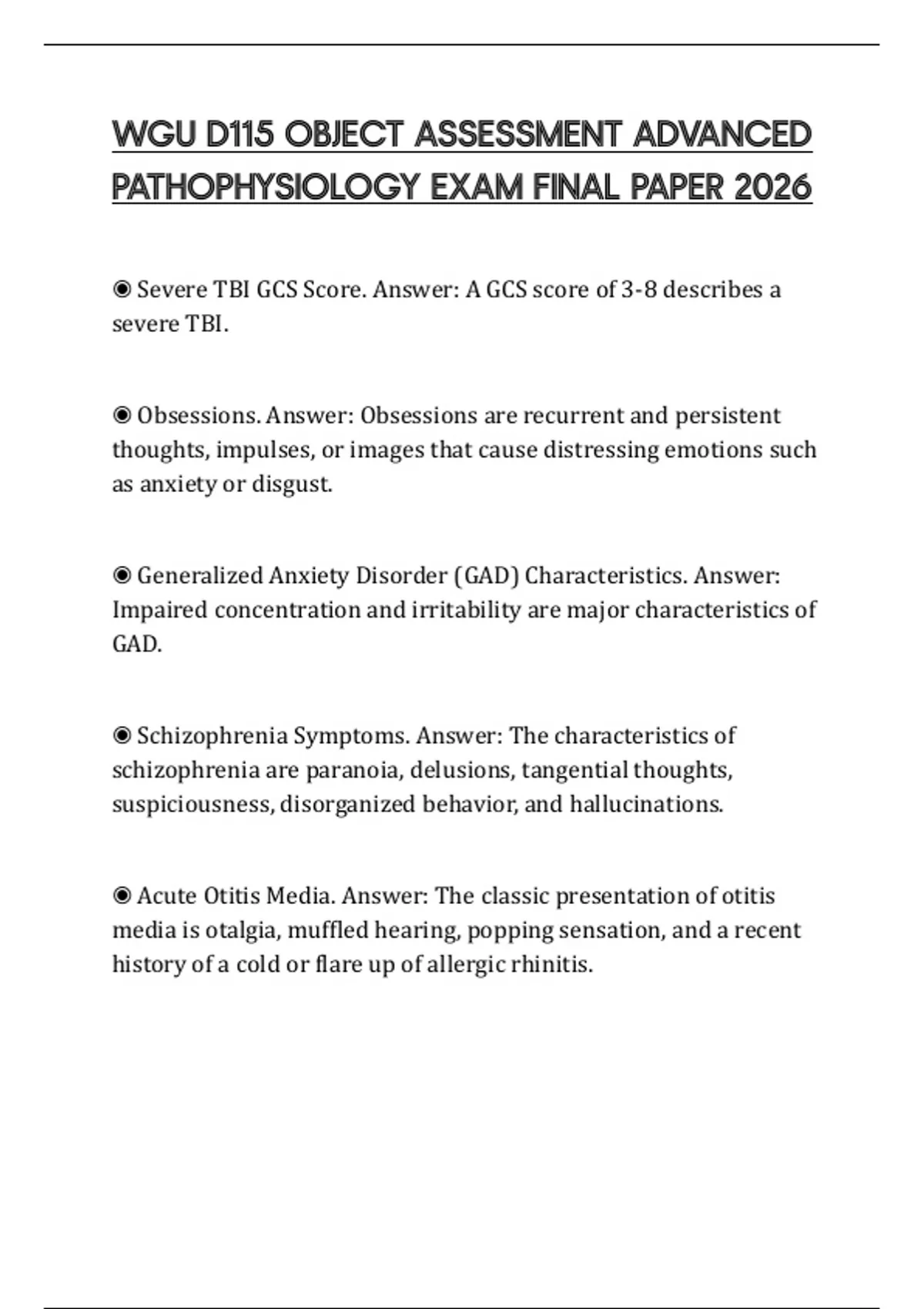 WGU D115 OBJECT ASSESSMENT ADVANCED PATHOPHYSIOLOGY EXAM FINAL PAPER 2026

◉ Severe TBI GCS Score. Answer: A GCS score of 3-8 describes a severe TBI.

◉ Obsessions. Answer: Obsessions are recurrent and persistent thoughts, impulses, or images that cause distressing emotions such as anxiety or disgust.

◉ Generalized Anxiety Disorder (GAD) Characteristics. Answer: Impaired concentration and irritability are major characteristics of GAD.

◉ Schizophrenia Symptoms. Answer: The characteristics of schizophrenia are paranoia, delusions, tangential thoughts, suspiciousness, disorganized behavior, and hallucinations.

◉ Acute Otitis Media. Answer: The classic presentation of otitis media is otalgia, muffled hearing, popping sensation, and a recent history of a cold or flare up of allergic rhinitis.